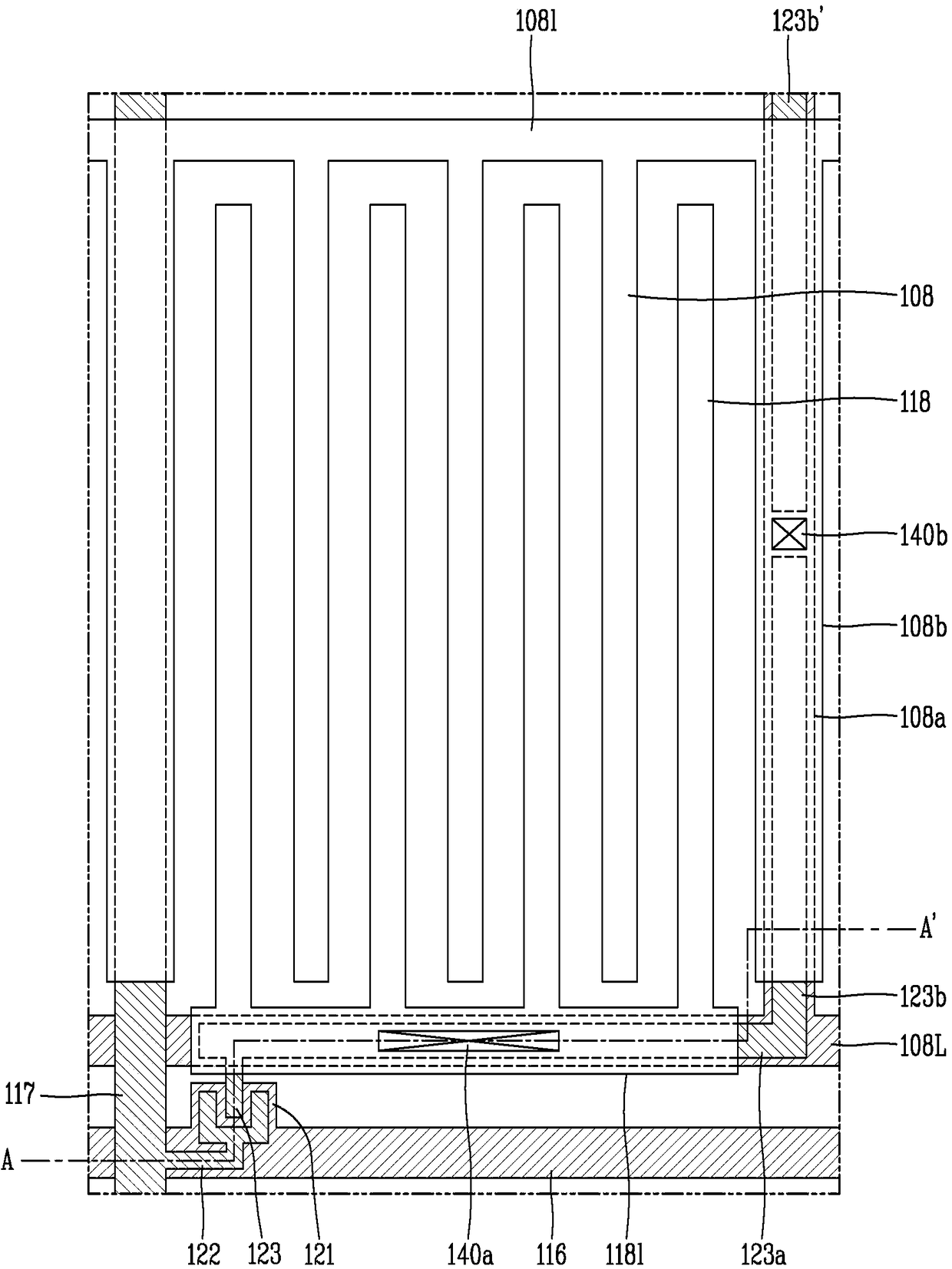 108l

123b'

108

118

140b

108b

108a

A'

123b

108L

117

A

122

123

121

140a

116

118l

123a